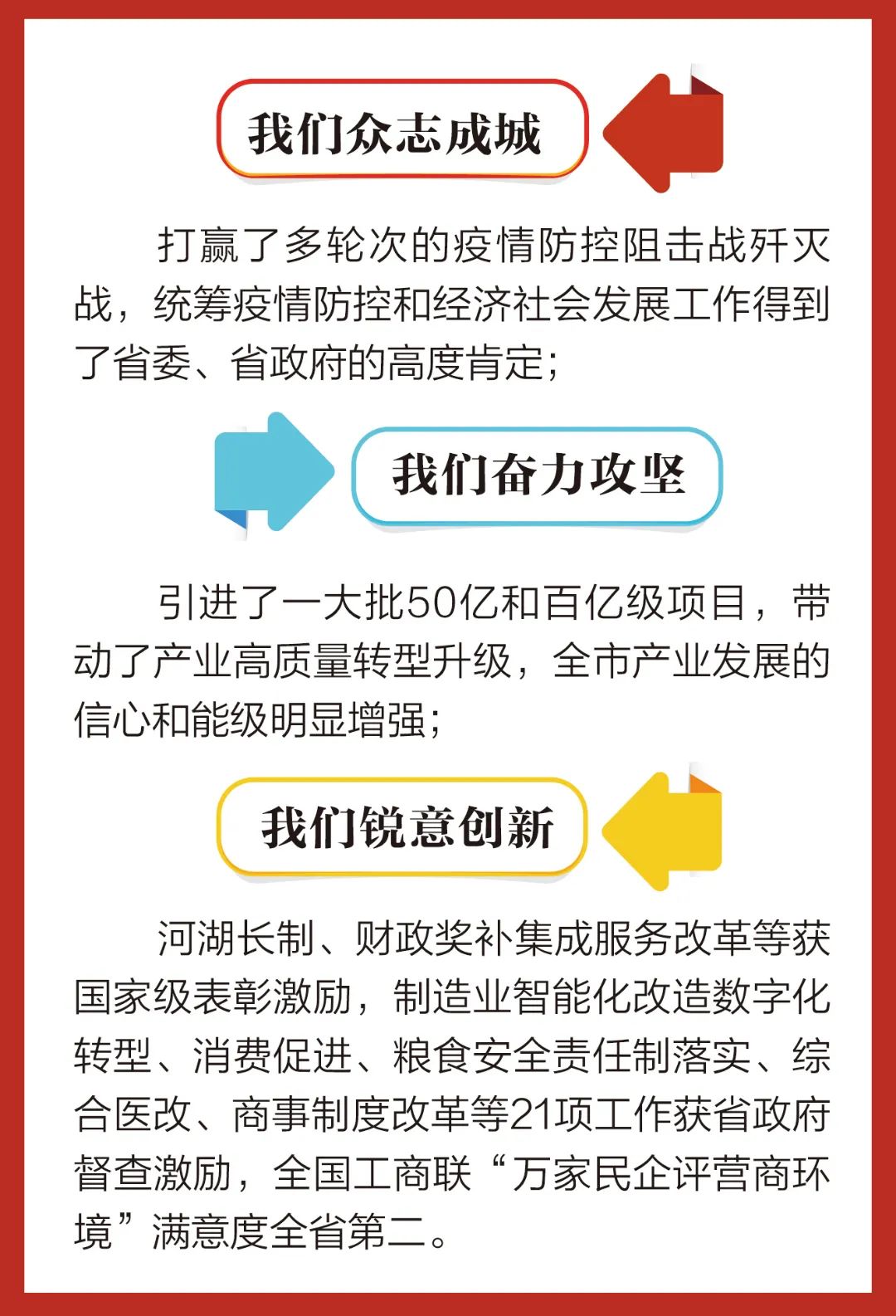 我们众志成城

打赢了多轮次的疫情防控阻击战歼灭战，统筹疫情防控和经济社会发展工作得到了省委、省政府的高度肯定；

我们奋力攻坚

引进了一大批50亿和百亿级项目，带动了产业高质量转型升级，全市产业发展的信心和能级明显增强；

我们锐意创新

河湖长制、财政奖补集成服务改革等获国家级表彰激励，制造业智能化改造数字化转型、消费促进、粮食安全责任制落实、综合医改、商事制度改革等21项工作获省政府督查激励，全国工商联“万家民企评营商环境”满意度全省第二。